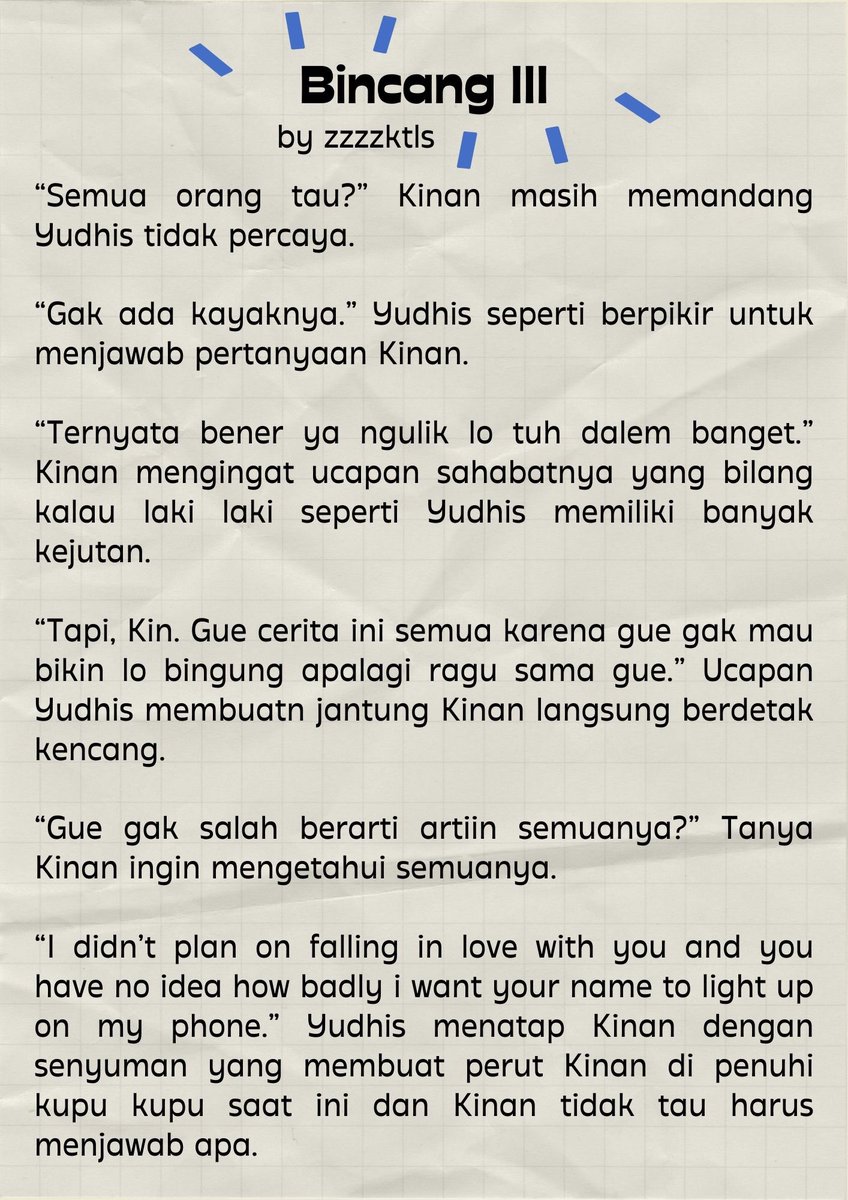 Bincang III
by zzzzktls

“Semua orang tau?” Kinan masih memandang Yudhis tidak percaya.

“Gak ada kayaknya.” Yudhis seperti berpikir untuk menjawab pertanyaan Kinan.

“Ternyata bener ya ngulik lo tuh dalem banget.” Kinan mengingat ucapan sahabatnya yang bilang kalau laki laki seperti Yudhis memiliki banyak kejutan.

“Tapi, Kin. Gue cerita ini semua karena gue gak mau bikin lo bingung apalagi ragu sama gue.” Ucapan Yudhis membuatn jantung Kinan langsung berdetak kencang.

“Gue gak salah berarti artiin semuanya?” Tanya Kinan ingin mengetahui semuanya.

“I didn’t plan on falling in love with you and you have no idea how badly i want your name to light up on my phone.” Yudhis menatap Kinan dengan senyuman yang membuat perut Kinan di penuhi kupu kupu saat ini dan Kinan tidak tau harus menjawab apa.